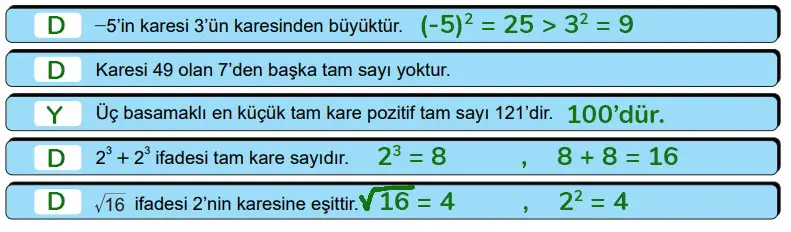 D $-5$'in karesi 3'ün karesinden büyüktür. $(-5)^2 = 25 > 3^2 = 9$

D Karesi 49 olan 7'den başka tam sayı yoktur.

Y Üç basamaklı en küçük tam kare pozitif tam sayı 121'dir. 100'dür.

D $2^3 + 2^3$ ifadesi tam kare sayıdır. $2^3 = 8$ , $8 + 8 = 16$

D $\sqrt{16}$ ifadesi 2'nin karesine eşittir. $\sqrt{16} = 4$ , $2^2 = 4$